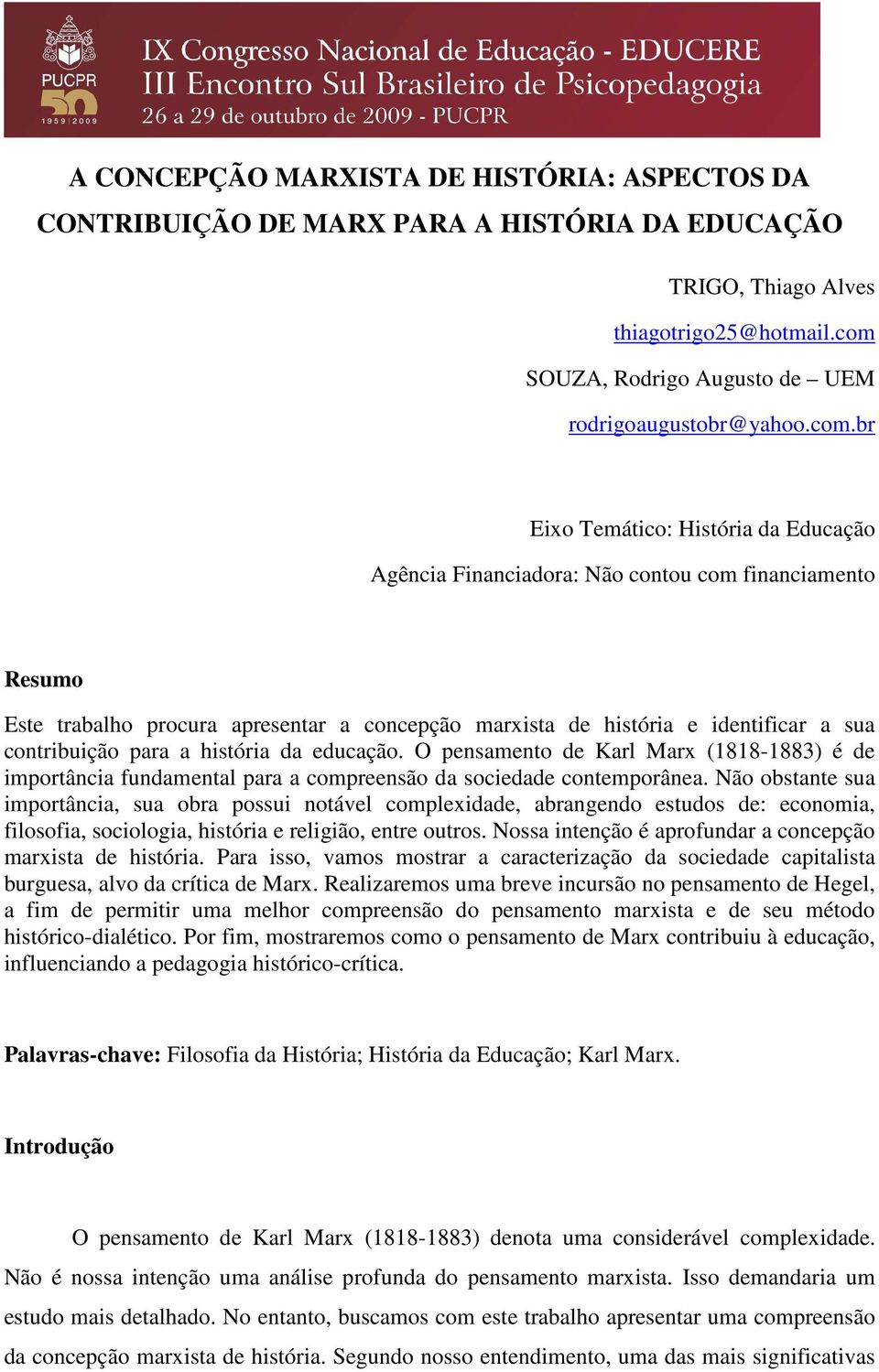 PUCPR
50
1959 | 2009

IX Congresso Nacional de Educação - EDUCERE
III Encontro Sul Brasileiro de Psicopedagogia
26 a 29 de outubro de 2009 - PUCPR

A CONCEPÇÃO MARXISTA DE HISTÓRIA: ASPECTOS DA CONTRIBUIÇÃO DE MARX PARA A HISTÓRIA DA EDUCAÇÃO

TRIGO, Thiago Alves
thiagotrigo25@hotmail.com
SOUZA, Rodrigo Augusto de – UEM
rodrigoaugustobr@yahoo.com.br

Eixo Temático: História da Educação
Agência Financiadora: Não contou com financiamento

Resumo

Este trabalho procura apresentar a concepção marxista de história e identificar a sua contribuição para a história da educação. O pensamento de Karl Marx (1818-1883) é de importância fundamental para a compreensão da sociedade contemporânea. Não obstante sua importância, sua obra possui notável complexidade, abrangendo estudos de: economia, filosofia, sociologia, história e religião, entre outros. Nossa intenção é aprofundar a concepção marxista de história. Para isso, vamos mostrar a caracterização da sociedade capitalista burguesa, alvo da crítica de Marx. Realizaremos uma breve incursão no pensamento de Hegel, a fim de permitir uma melhor compreensão do pensamento marxista e de seu método histórico-dialético. Por fim, mostraremos como o pensamento de Marx contribuiu à educação, influenciando a pedagogia histórico-crítica.

Palavras-chave: Filosofia da História; História da Educação; Karl Marx.

Introdução

O pensamento de Karl Marx (1818-1883) denota uma considerável complexidade. Não é nossa intenção uma análise profunda do pensamento marxista. Isso demandaria um estudo mais detalhado. No entanto, buscamos com este trabalho apresentar uma compreensão da concepção marxista de história. Segundo nosso entendimento, uma das mais significativas